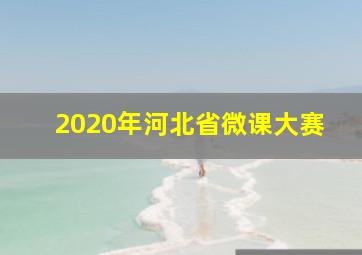 2020年河北省微课大赛